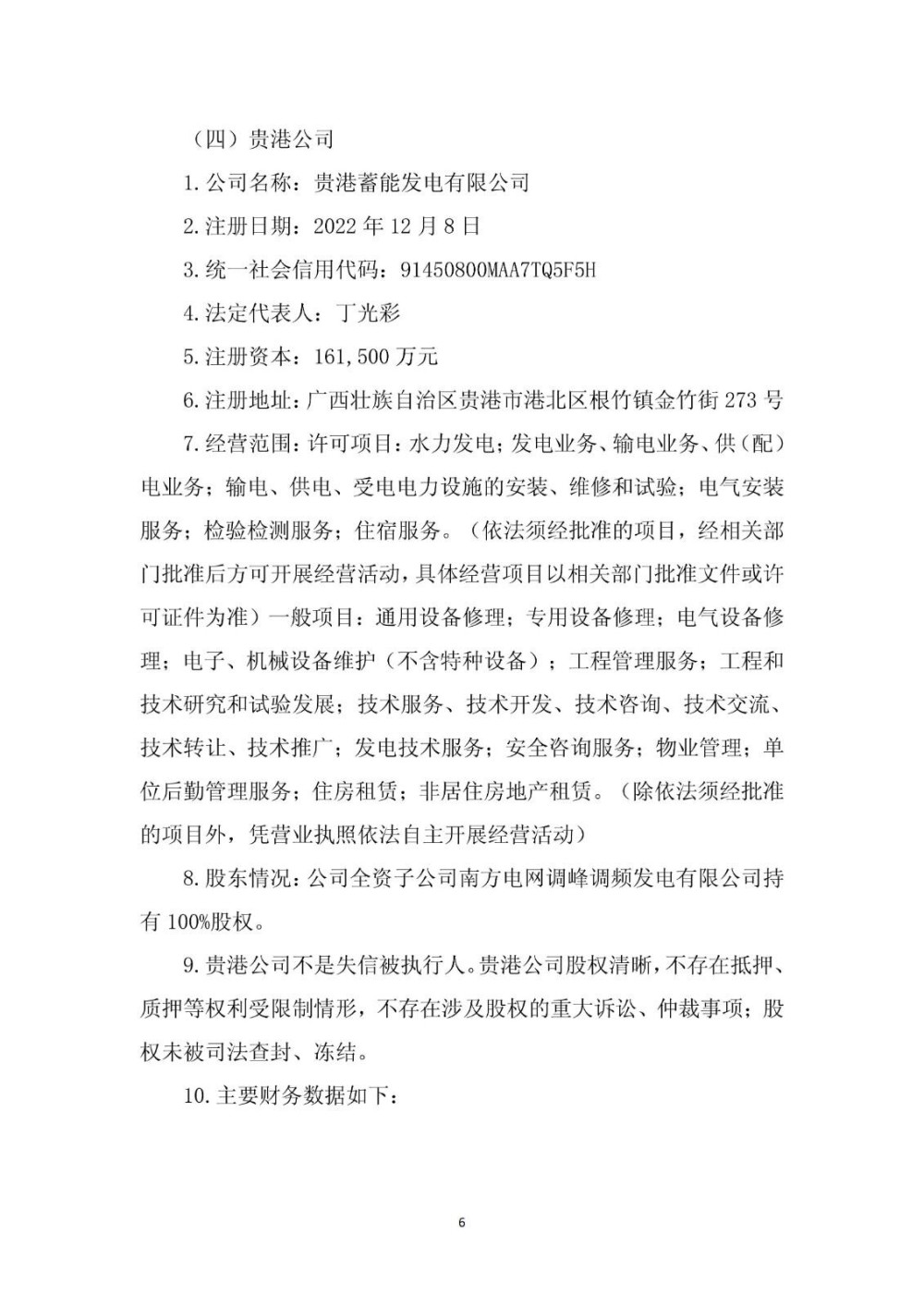 （四）贵港公司

1.公司名称：贵港蓄能发电有限公司

2.注册日期：2022 年 12 月 8 日

3.统一社会信用代码：91450800MAA7TQ5F5H

4.法定代表人：丁光彩

5.注册资本：161,500 万元

6.注册地址：广西壮族自治区贵港市港北区根竹镇金竹街 273 号

7.经营范围：许可项目：水力发电；发电业务、输电业务、供（配）电业务；输电、供电、受电电力设施的安装、维修和试验；电气安装服务；检验检测服务；住宿服务。（依法须经批准的项目，经相关部门批准后方可开展经营活动，具体经营项目以相关部门批准文件或许可证件为准）一般项目：通用设备修理；专用设备修理；电气设备修理；电子、机械设备维护（不含特种设备）；工程管理服务；工程和技术研究和试验发展；技术服务、技术开发、技术咨询、技术交流、技术转让、技术推广；发电技术服务；安全咨询服务；物业管理；单位后勤管理服务；住房租赁；非居住房地产租赁。（除依法须经批准的项目外，凭营业执照依法自主开展经营活动）

8.股东情况：公司全资子公司南方电网调峰调频发电有限公司持有 100%股权。

9.贵港公司不是失信被执行人。贵港公司股权清晰，不存在抵押、质押等权利受限制情形，不存在涉及股权的重大诉讼、仲裁事项；股权未被司法查封、冻结。

10.主要财务数据如下：

6